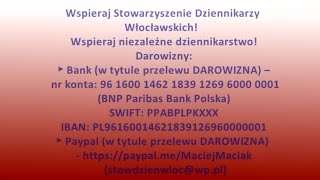 Wspieraj Stowarzyszenie Dziennikarzy Włocławskich!
Wspieraj niezależne dziennikarstwo!
Darowizny:
‣ Bank (w tytule przelewu DAROWIZNA) – nr konta: 96 1600 1462 1839 1269 6000 0001 (BNP Paribas Bank Polska)
SWIFT: PPABPLPKXXX
IBAN: PL96160014621839126960000001
‣ Paypal (w tytule przelewu DAROWIZNA) - https://paypal.me/MaciejMaciak (stowdzienwloc@wp.pl)